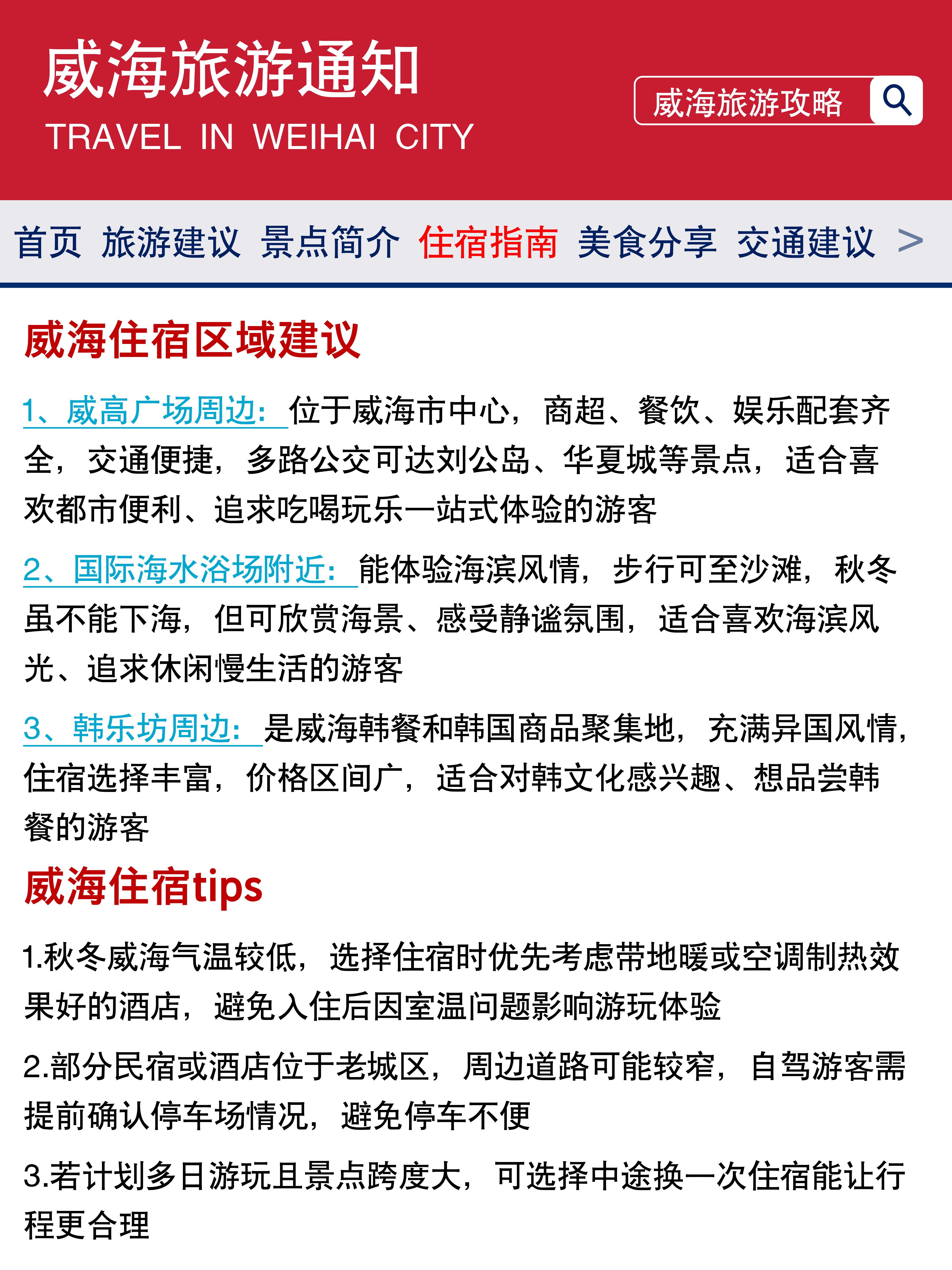 威海旅游通知
TRAVEL IN WEIHAI CITY

威海旅游攻略

首页 旅游建议 景点简介 住宿指南 美食分享 交通建议 >

威海住宿区域建议

1、威高广场周边：位于威海市中心，商超、餐饮、娱乐配套齐全，交通便捷，多路公交可达刘公岛、华夏城等景点，适合喜欢都市便利、追求吃喝玩乐一站式体验的游客

2、国际海水浴场附近：能体验海滨风情，步行可至沙滩，秋冬虽不能下海，但可欣赏海景、感受静谧氛围，适合喜欢海滨风光、追求休闲慢生活的游客

3、韩乐坊周边：是威海韩餐和韩国商品聚集地，充满异国风情，住宿选择丰富，价格区间广，适合对韩文化感兴趣、想品尝韩餐的游客

威海住宿tips

1.秋冬威海气温较低，选择住宿时优先考虑带地暖或空调制热效果好的酒店，避免入住后因室温问题影响游玩体验

2.部分民宿或酒店位于老城区，周边道路可能较窄，自驾游客需提前确认停车场情况，避免停车不便

3.若计划多日游玩且景点跨度大，可选择中途换一次住宿能让行程更合理